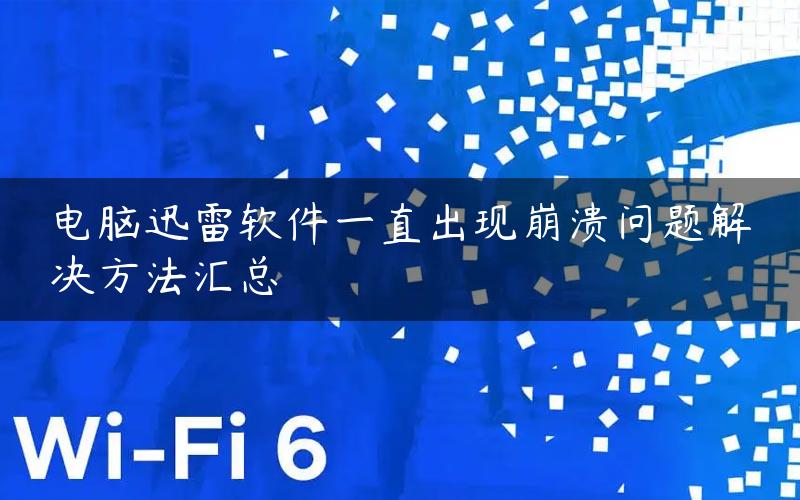 电脑迅雷软件一直出现崩溃问题解决方法汇总

Wi-Fi 6